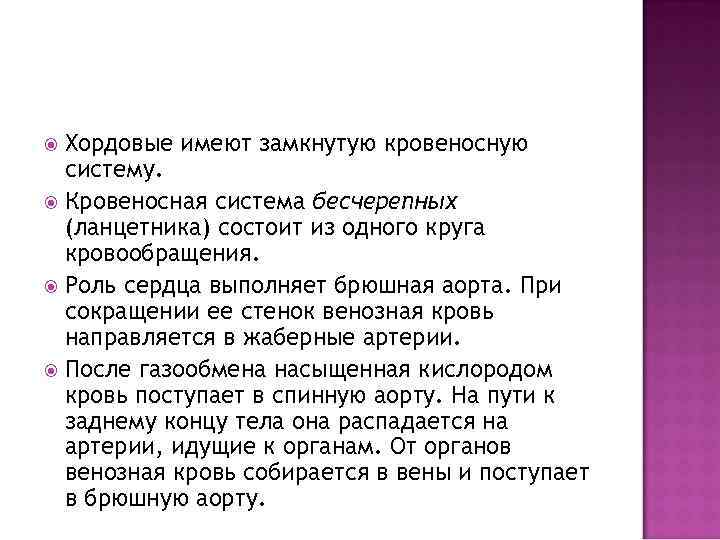 Хордовые имеют замкнутую кровеносную систему.

Кровеносная система бесчерепных (ланцетника) состоит из одного круга кровообращения.

Роль сердца выполняет брюшная аорта. При сокращении ее стенок венозная кровь направляется в жаберные артерии.

После газообмена насыщенная кислородом кровь поступает в спинную аорту. На пути к заднему концу тела она распадается на артерии, идущие к органам. От органов венозная кровь собирается в вены и поступает в брюшную аорту.